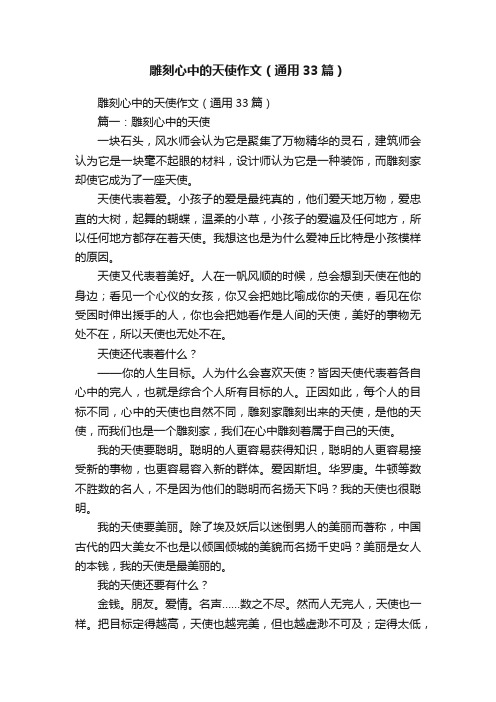 雕刻心中的天使作文（通用33篇）

雕刻心中的天使作文（通用33篇）

篇一：雕刻心中的天使

一块石头，风水师会认为它是聚集了万物精华的灵石，建筑师会认为它是一块毫不起眼的材料，设计师认为它是一种装饰，而雕刻家却使它成为了一座天使。

天使代表着爱。小孩子的爱是最纯真的，他们爱天地万物，爱忠直的大树，起舞的蝴蝶，温柔的小草，小孩子的爱遍及任何地方，所以任何地方都存在着天使。我想这也是为什么爱神丘比特是小孩模样的原因。

天使又代表着美好。人在一帆风顺的时候，总会想到天使在他的身边；看见一个心仪的女孩，你又会把她比喻成你的天使，看见在你受困时伸出援手的人，你也会把她看作是人间的天使，美好的事物无处不在，所以天使也无处不在。

天使还代表着什么？

——你的人生目标。人为什么会喜欢天使？皆因天使代表着各自心中的完人，也就是综合个人所有目标的人。正因如此，每个人的目标不同，心中的天使也自然不同，雕刻家雕刻出来的天使，是他的天使，而我们也是一个雕刻家，我们在心中雕刻着属于自己的天使。

我的天使要聪明。聪明的人更容易获得知识，聪明的人更容易接受新的事物，也更容易容入新的群体。爱因斯坦。华罗庚。牛顿等数不胜数的名人，不是因为他们的聪明而名扬天下吗？我的天使也很聪明。

我的天使要美丽。除了埃及妖后以迷倒男人的美丽而著称，中国古代的四大美女不也是以倾国倾城的美貌而名扬千史吗？美丽是女人的本钱，我的天使是最美丽的。

我的天使还要有什么？

金钱。朋友。爱情。名声......数之不尽。然而人无完人，天使也一样。把目标定得越高，天使也越完美，但也越虚渺不可及；定得太低，